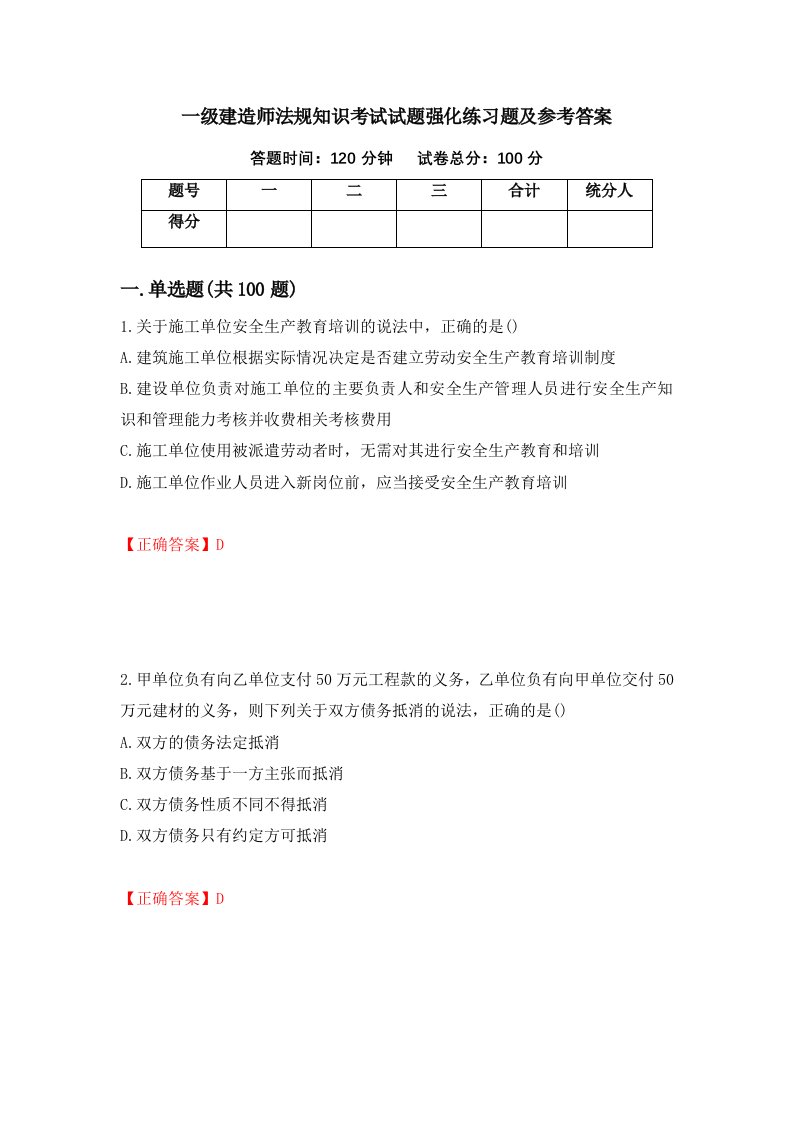 一级建造师法规知识考试试题强化练习题及参考答案

答题时间：120 分钟　试卷总分：100 分

| 题号 | 一 | 二 | 三 | 合计 | 统分人 |
|---|---|---|---|---|---|
| 得分 | | | | | |

一.单选题(共 100 题)

1.关于施工单位安全生产教育培训的说法中，正确的是()
A.建筑施工单位根据实际情况决定是否建立劳动安全生产教育培训制度
B.建设单位负责对施工单位的主要负责人和安全生产管理人员进行安全生产知识和管理能力考核并收费相关考核费用
C.施工单位使用被派遣劳动者时，无需对其进行安全生产教育和培训
D.施工单位作业人员进入新岗位前，应当接受安全生产教育培训

【正确答案】D

2.甲单位负有向乙单位支付 50 万元工程款的义务，乙单位负有向甲单位交付 50 万元建材的义务，则下列关于双方债务抵消的说法，正确的是()
A.双方的债务法定抵消
B.双方债务基于一方主张而抵消
C.双方债务性质不同不得抵消
D.双方债务只有约定方可抵消

【正确答案】D